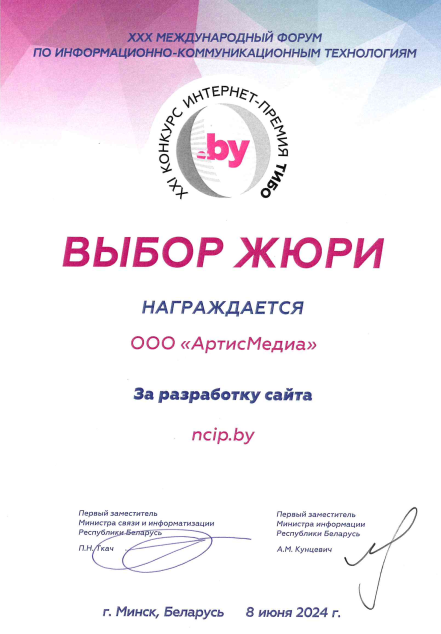 XXX МЕЖДУНАРОДНЫЙ ФОРУМ
ПО ИНФОРМАЦИОННО-КОММУНИКАЦИОННЫМ ТЕХНОЛОГИЯМ

XXI КОНКУРС ИНТЕРНЕТ-ПРЕМИЯ ТИБО

.by

ВЫБОР ЖЮРИ

НАГРАЖДАЕТСЯ

ООО «АртисМедиа»

За разработку сайта

ncip.by

Первый заместитель
Министра связи и информатизации
Республики Беларусь

П.Н. Ткач

Первый заместитель
Министра информации
Республики Беларусь

А.М. Кунцевич

г. Минск, Беларусь 8 июня 2024 г.